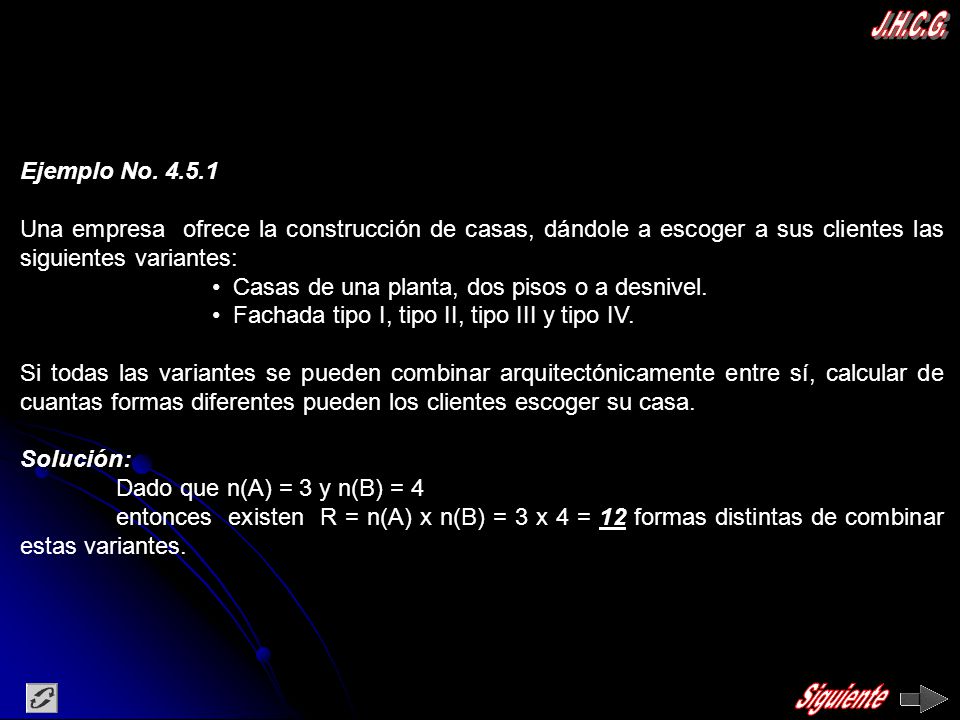 J.H.C.G.

Ejemplo No. 4.5.1

Una empresa ofrece la construcción de casas, dándole a escoger a sus clientes las siguientes variantes:
• Casas de una planta, dos pisos o a desnivel.
• Fachada tipo I, tipo II, tipo III y tipo IV.

Si todas las variantes se pueden combinar arquitectónicamente entre sí, calcular de cuantas formas diferentes pueden los clientes escoger su casa.

Solución:
Dado que n(A) = 3 y n(B) = 4
entonces existen R = n(A) x n(B) = 3 x 4 = 12 formas distintas de combinar estas variantes.

Siguiente